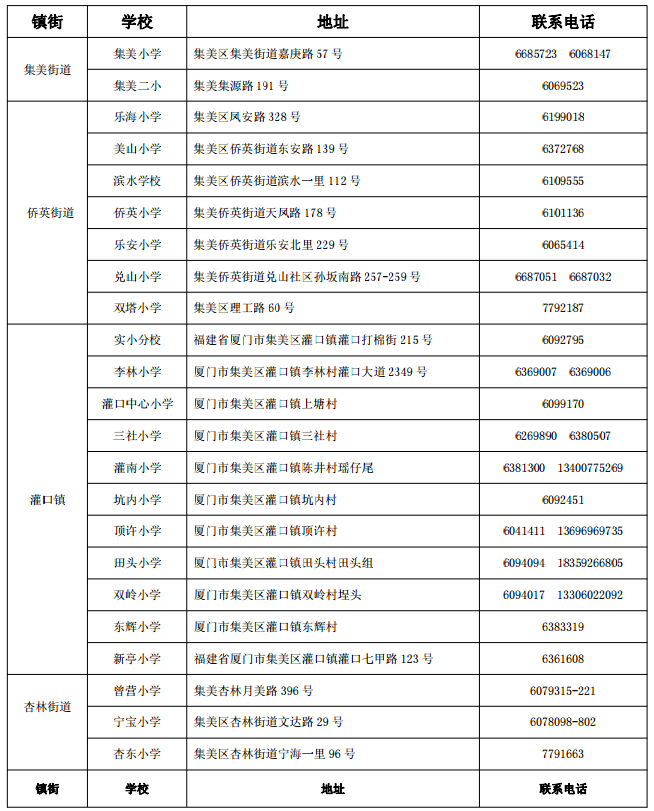 | 镇街 | 学校 | 地址 | 联系电话 |
|---|---|---|---|
| 集美街道 | 集美小学 | 集美区集美街道嘉庚路 57 号 | 6685723 6068147 |
| | 集美二小 | 集美集源路 191 号 | 6069523 |
| 侨英街道 | 乐海小学 | 集美区凤安路 328 号 | 6199018 |
| | 美山小学 | 集美区侨英街道东安路 139 号 | 6372768 |
| | 滨水学校 | 集美区侨英街道滨水一里 112 号 | 6109555 |
| | 侨英小学 | 集美侨英街道天凤路 178 号 | 6101136 |
| | 乐安小学 | 集美侨英街道乐安北里 229 号 | 6065414 |
| | 兑山小学 | 集美侨英街道兑山社区孙坂南路 257-259 号 | 6687051 6687032 |
| | 双塔小学 | 集美区理工路 60 号 | 7792187 |
| 灌口镇 | 实小分校 | 福建省厦门市集美区灌口镇灌口打棉街 215 号 | 6092795 |
| | 李林小学 | 厦门市集美区灌口镇李林村灌口大道 2349 号 | 6369007 6369006 |
| | 灌口中心小学 | 厦门市集美区灌口镇上塘村 | 6099170 |
| | 三社小学 | 厦门市集美区灌口镇三社村 | 6269890 6380507 |
| | 灌南小学 | 厦门市集美区灌口镇陈井村瑶仔尾 | 6381300 13400775269 |
| | 坑内小学 | 厦门市集美区灌口镇坑内村 | 6092451 |
| | 顶许小学 | 厦门市集美区灌口镇顶许村 | 6041411 13696969735 |
| | 田头小学 | 厦门市集美区灌口镇田头村田头组 | 6094094 18359266805 |
| | 双岭小学 | 厦门市集美区灌口镇双岭村埕头 | 6094017 13306022092 |
| | 东辉小学 | 厦门市集美区灌口镇东辉村 | 6383319 |
| | 新亭小学 | 福建省厦门市集美区灌口镇灌口七甲路 123 号 | 6361608 |
| 杏林街道 | 曾营小学 | 集美杏林月美路 396 号 | 6079315-221 |
| | 宁宝小学 | 集美区杏林街道文达路 29 号 | 6078098-802 |
| | 杏东小学 | 集美区杏林街道宁海一里 96 号 | 7791663 |
| 镇街 | 学校 | 地址 | 联系电话 |